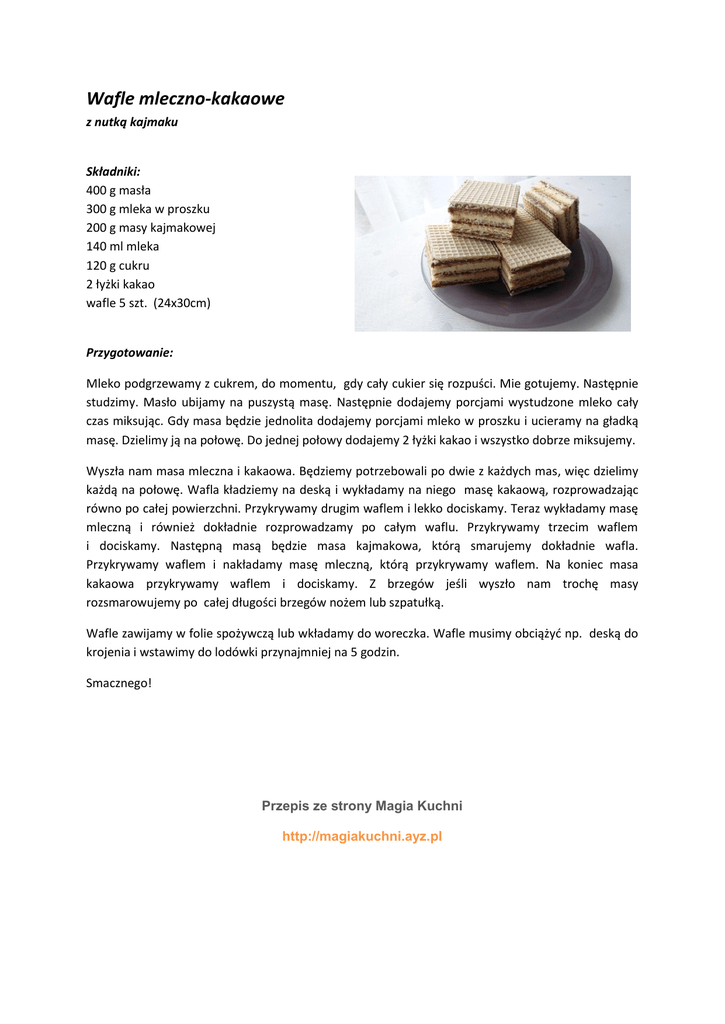 Wafle mleczno-kakaowe
z nutką kajmaku

Składniki:
400 g masła
300 g mleka w proszku
200 g masy kajmakowej
140 ml mleka
120 g cukru
2 łyżki kakao
wafle 5 szt. (24x30cm)

Przygotowanie:

Mleko podgrzewamy z cukrem, do momentu, gdy cały cukier się rozpuści. Mie gotujemy. Następnie studzimy. Masło ubijamy na puszystą masę. Następnie dodajemy porcjami wystudzone mleko cały czas miksując. Gdy masa będzie jednolita dodajemy porcjami mleko w proszku i ucieramy na gładką masę. Dzielimy ją na połowę. Do jednej połowy dodajemy 2 łyżki kakao i wszystko dobrze miksujemy.

Wyszła nam masa mleczna i kakaowa. Będziemy potrzebowali po dwie z każdych mas, więc dzielimy każdą na połowę. Wafla kładziemy na deską i wykładamy na niego masę kakaową, rozprowadzając równo po całej powierzchni. Przykrywamy drugim waflem i lekko dociskamy. Teraz wykładamy masę mleczną i również dokładnie rozprowadzamy po całym waflu. Przykrywamy trzecim waflem i dociskamy. Następną masą będzie masa kajmakowa, którą smarujemy dokładnie wafla. Przykrywamy waflem i nakładamy masę mleczną, którą przykrywamy waflem. Na koniec masa kakaowa przykrywamy waflem i dociskamy. Z brzegów jeśli wyszło nam trochę masy rozsmarowujemy po całej długości brzegów nożem lub szpatułką.

Wafle zawijamy w folie spożywczą lub wkładamy do woreczka. Wafle musimy obciążyć np. deską do krojenia i wstawimy do lodówki przynajmniej na 5 godzin.

Smacznego!

Przepis ze strony Magia Kuchni

http://magiakuchni.ayz.pl